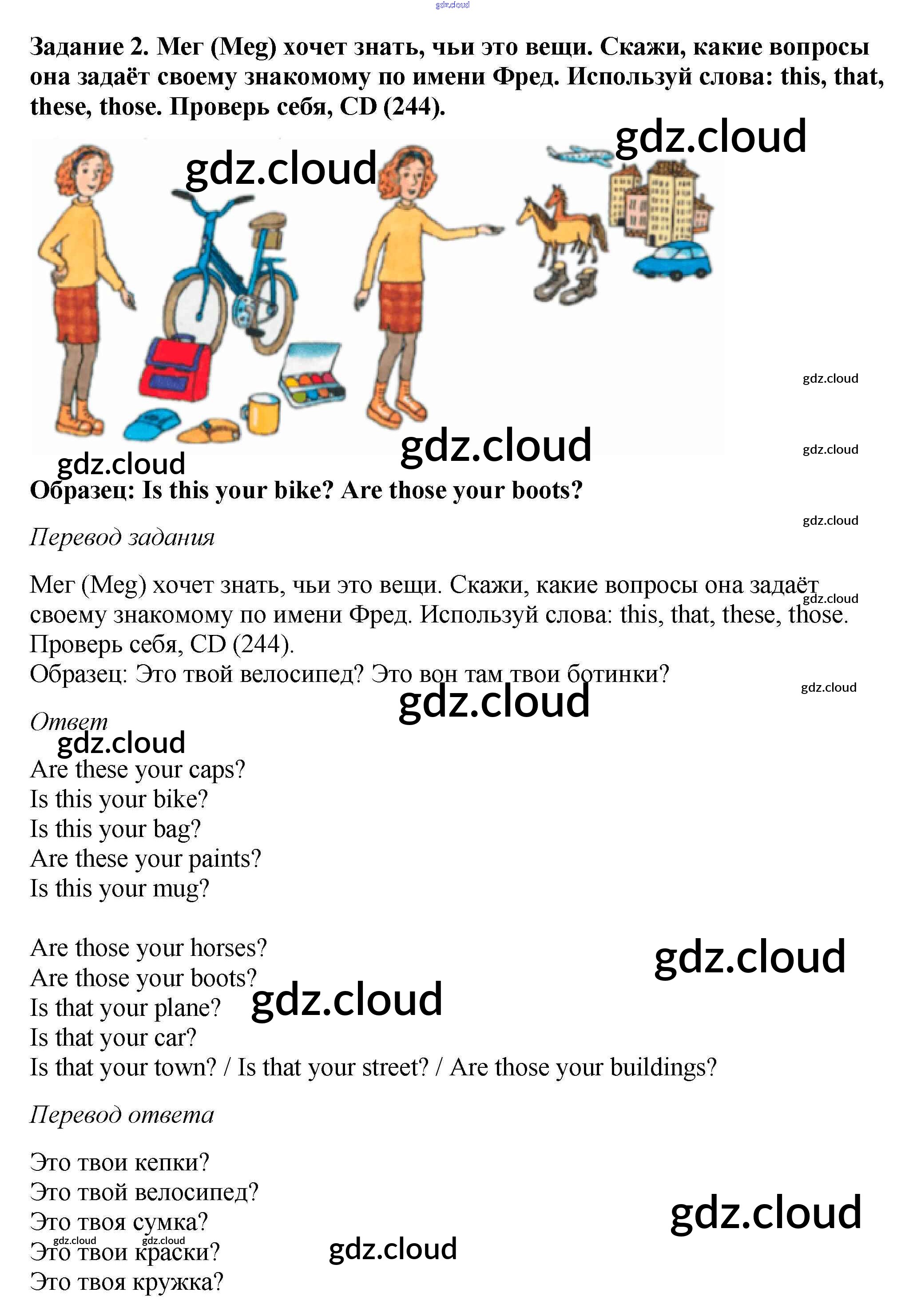 gdz.cloud

Задание 2. Мег (Meg) хочет знать, чьи это вещи. Скажи, какие вопросы она задаёт своему знакомому по имени Фред. Используй слова: this, that, these, those. Проверь себя, CD (244).

gdz.cloud gdz.cloud gdz.cloud gdz.cloud gdz.cloud gdz.cloud

Образец: Is this your bike? Are those your boots?

gdz.cloud

Перевод задания

Мег (Meg) хочет знать, чьи это вещи. Скажи, какие вопросы она задаёт своему знакомому по имени Фред. Используй слова: this, that, these, those. Проверь себя, CD (244).
Образец: Это твой велосипед? Это вон там твои ботинки?

gdz.cloud gdz.cloud gdz.cloud

Ответ

gdz.cloud

Are these your caps?
Is this your bike?
Is this your bag?
Are these your paints?
Is this your mug?

Are those your horses?
Are those your boots?
Is that your plane?
Is that your car?
Is that your town? / Is that your street? / Are those your buildings?

gdz.cloud gdz.cloud

Перевод ответа

Это твои кепки?
Это твой велосипед?
Это твоя сумка?
Это твои краски?
Это твоя кружка?

gdz.cloud gdz.cloud gdz.cloud gdz.cloud